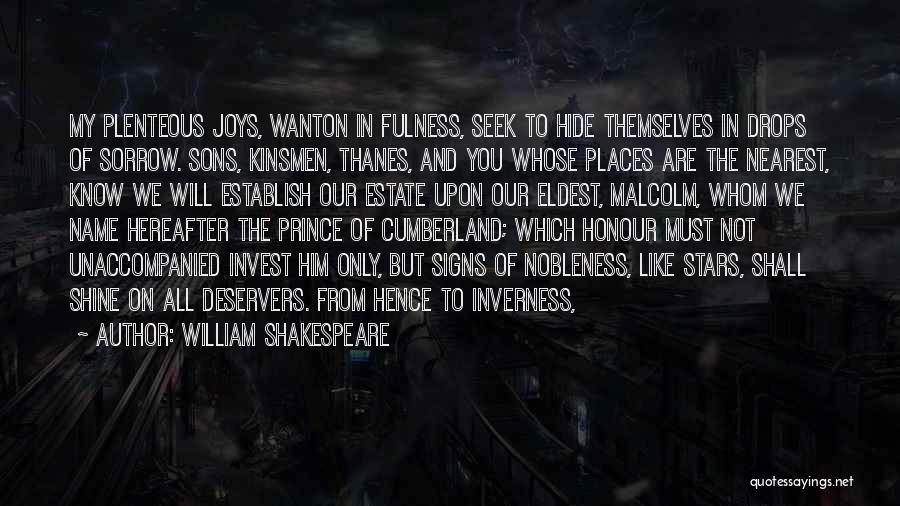 MY PLENTEOUS JOYS, WANTON IN FULNESS, SEEK TO HIDE THEMSELVES IN DROPS OF SORROW. SONS, KINSMEN, THANES, AND YOU WHOSE PLACES ARE THE NEAREST, KNOW WE WILL ESTABLISH OUR ESTATE UPON OUR ELDEST, MALCOLM, WHOM WE NAME HEREAFTER THE PRINCE OF CUMBERLAND; WHICH HONOUR MUST NOT UNACCOMPANIED INVEST HIM ONLY, BUT SIGNS OF NOBLENESS, LIKE STARS, SHALL SHINE ON ALL DESERVERS. FROM HENCE TO INVERNESS,

~ AUTHOR: WILLIAM SHAKESPEARE

quotessayings.net